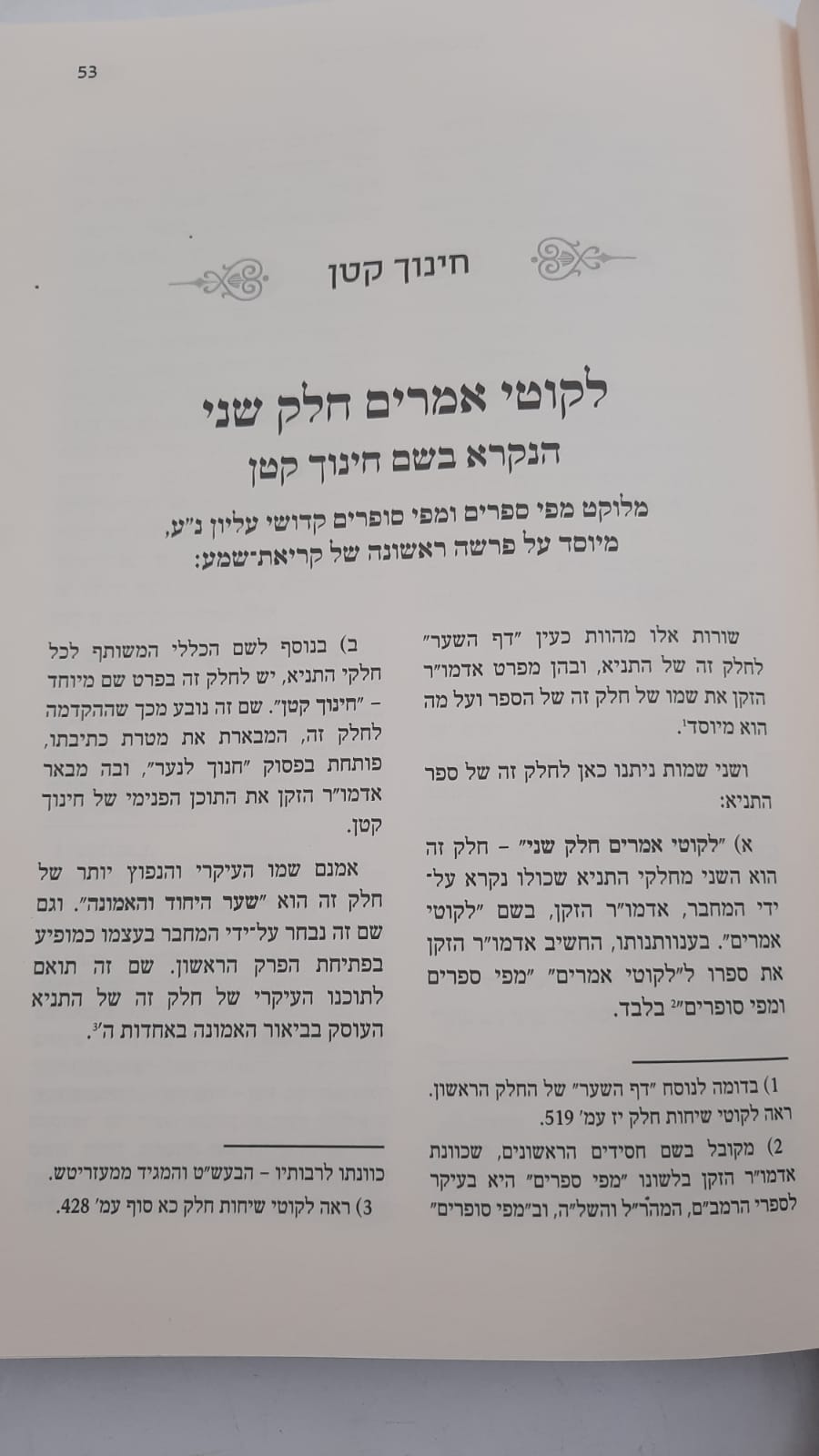 53

חינוך קטן

לקוטי אמרים חלק שני

הנקרא בשם חינוך קטן

מלוקט מפי ספרים ומפי סופרים קדושי עליון נ"ע, מיוסד על פרשה ראשונה של קריאת-שמע:

שורות אלו מהוות כעין "דף השער" לחלק זה של התניא, ובהן מפרט אדמו"ר הזקן את שמו של חלק זה של הספר ועל מה הוא מיוסד$^{1}$.

ושני שמות ניתנו כאן לחלק זה של ספר התניא:

א) "לקוטי אמרים חלק שני" – חלק זה הוא השני מחלקי התניא שכולו נקרא על-ידי המחבר, אדמו"ר הזקן, בשם "לקוטי אמרים". בענוותנותו, החשיב אדמו"ר הזקן את ספרו ל"לקוטי אמרים" "מפי ספרים ומפי סופרים"$^{2}$ בלבד.

1) בדומה לנוסח "דף השער" של החלק הראשון. ראה לקוטי שיחות חלק יז עמ' 519.

2) מקובל בשם חסידים הראשונים, שכוונת אדמו"ר הזקן בלשונו "מפי ספרים" היא בעיקר לספרי הרמב"ם, המהר"ל והשל"ה, וב"מפי סופרים"

ב) בנוסף לשם הכללי המשותף לכל חלקי התניא, יש לחלק זה בפרט שם מיוחד – "חינוך קטן". שם זה נובע מכך שההקדמה לחלק זה, המבארת את מטרת כתיבתו, פותחת בפסוק "חנוך לנער", ובה מבאר אדמו"ר הזקן את התוכן הפנימי של חינוך קטן.

אמנם שמו העיקרי והנפוץ יותר של חלק זה הוא "שער היחוד והאמונה". וגם שם זה נבחר על-ידי המחבר בעצמו כמופיע בפתיחת הפרק הראשון. שם זה תואם לתוכנו העיקרי של חלק זה של התניא העוסק בביאור האמונה באחדות ה'$^{3}$.

כוונתו לרבותיו – הבעש"ט והמגיד ממעזריטש.

3) ראה לקוטי שיחות חלק כא סוף עמ' 428.